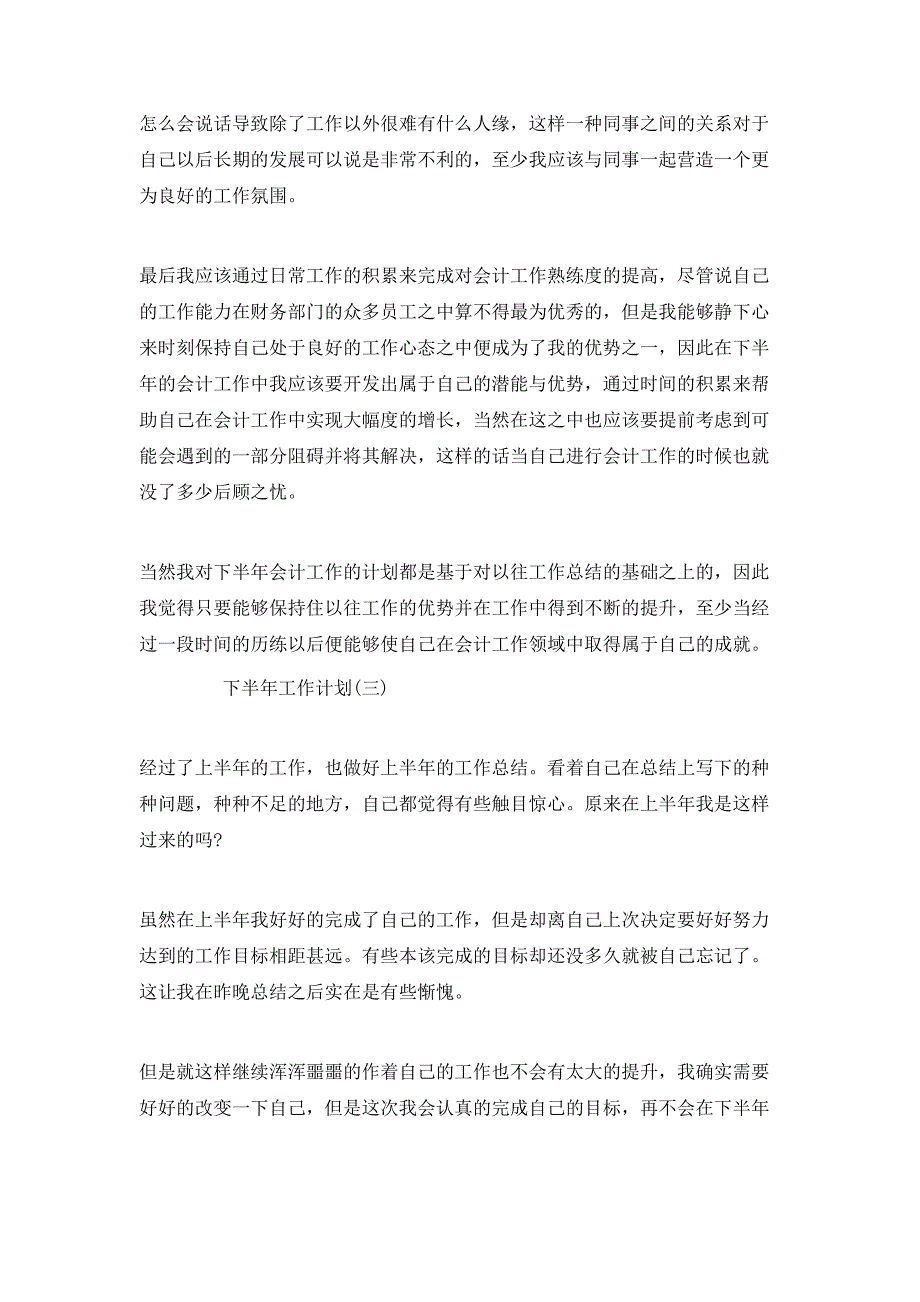 怎么会说话导致除了工作以外很难有什么人缘，这样一种同事之间的关系对于自己以后长期的发展可以说是非常不利的，至少我应该与同事一起营造一个更为良好的工作氛围。

最后我应该通过日常工作的积累来完成对会计工作熟练度的提高，尽管说自己的工作能力在财务部门的众多员工之中算不得最为优秀的，但是我能够静下心来时刻保持自己处于良好的工作心态之中便成为了我的优势之一，因此在下半年的会计工作中我应该要开发出属于自己的潜能与优势，通过时间的积累来帮助自己在会计工作中实现大幅度的增长，当然在这之中也应该要提前考虑到可能会遇到的一部分阻碍并将其解决，这样的话当自己进行会计工作的时候也就没了多少后顾之忧。

当然我对下半年会计工作的计划都是基于对以往工作总结的基础之上的，因此我觉得只要能够保持住以往工作的优势并在工作中得到不断的提升，至少当经过一段时间的历练以后便能够使自己在会计工作领域中取得属于自己的成就。

下半年工作计划(三)

经过了上半年的工作，也做好上半年的工作总结。看着自己在总结上写下的种种问题，种种不足的地方，自己都觉得有些触目惊心。原来在上半年我是这样过来的吗?

虽然在上半年我好好的完成了自己的工作，但是却离自己上次决定要好好努力达到的工作目标相距甚远。有些本该完成的目标却还没多久就被自己忘记了。这让我在昨晚总结之后实在是有些惭愧。

但是就这样继续浑浑噩噩的作着自己的工作也不会有太大的提升，我确实需要好好的改变一下自己，但是这次我会认真的完成自己的目标，再不会在下半年